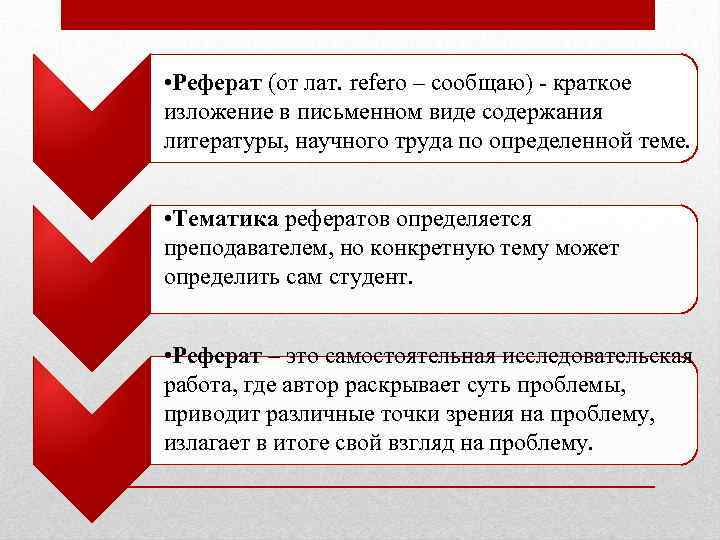 •Реферат (от лат. refero – сообщаю) - краткое изложение в письменном виде содержания литературы, научного труда по определенной теме.

•Тематика рефератов определяется преподавателем, но конкретную тему может определить сам студент.

•Реферат – это самостоятельная исследовательская работа, где автор раскрывает суть проблемы, приводит различные точки зрения на проблему, излагает в итоге свой взгляд на проблему.